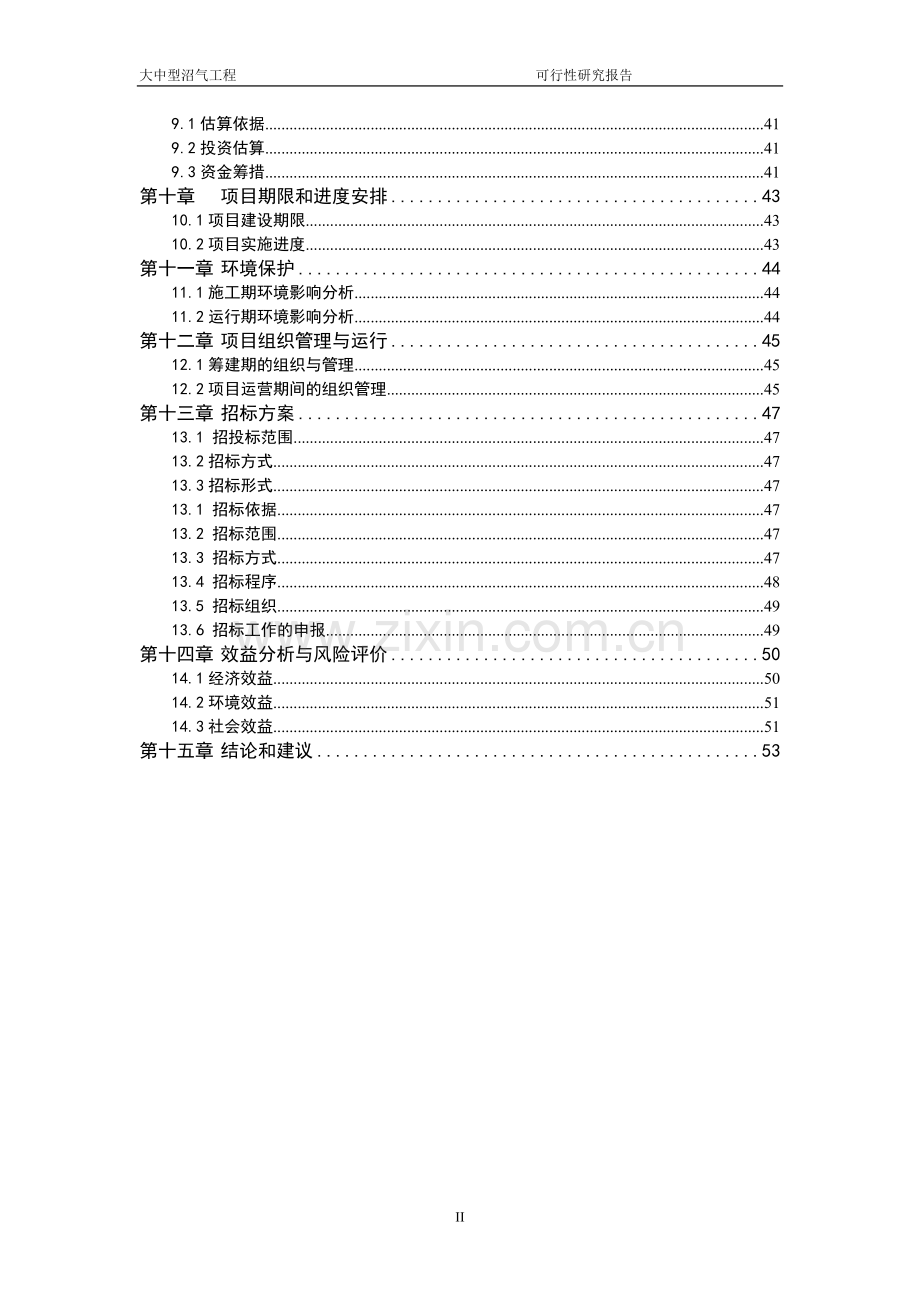 大中型沼气工程 可行性研究报告

9.1估算依据 41
9.2投资估算 41
9.3资金筹措 41
第十章 项目期限和进度安排 43
10.1项目建设期限 43
10.2项目实施进度 43
第十一章 环境保护 44
11.1施工期环境影响分析 44
11.2运行期环境影响分析 44
第十二章 项目组织管理与运行 45
12.1筹建期的组织与管理 45
12.2项目运营期间的组织管理 45
第十三章 招标方案 47
13.1 招投标范围 47
13.2招标方式 47
13.3招标形式 47
13.1 招标依据 47
13.2 招标范围 47
13.3 招标方式 47
13.4 招标程序 48
13.5 招标组织 49
13.6 招标工作的申报 49
第十四章 效益分析与风险评价 50
14.1经济效益 50
14.2环境效益 51
14.3社会效益 51
第十五章 结论和建议 53

II

www.zixin.com.cn